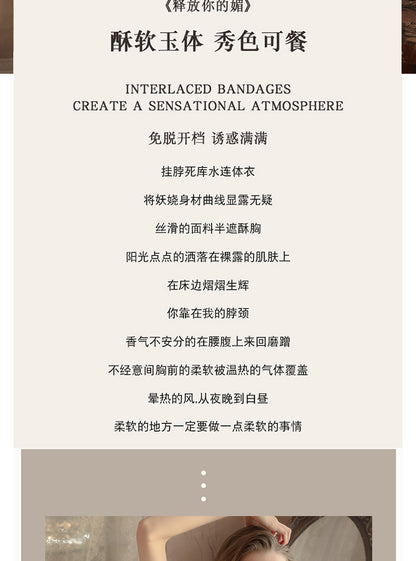 《释放你的媚》

酥软玉体 秀色可餐

INTERLACED BANDAGES
CREATE A SENSATIONAL ATMOSPHERE

免脱开档 诱惑满满

挂脖死库水连体衣

将妖娆身材曲线显露无疑

丝滑的面料半遮酥胸

阳光点点的洒落在裸露的肌肤上

在床边熠熠生辉

你靠在我的脖颈

香气不安分的在腰腹上来回磨蹭

不经意间胸前的柔软被温热的气体覆盖

晕热的风,从夜晚到白昼

柔软的地方一定要做一点柔软的事情